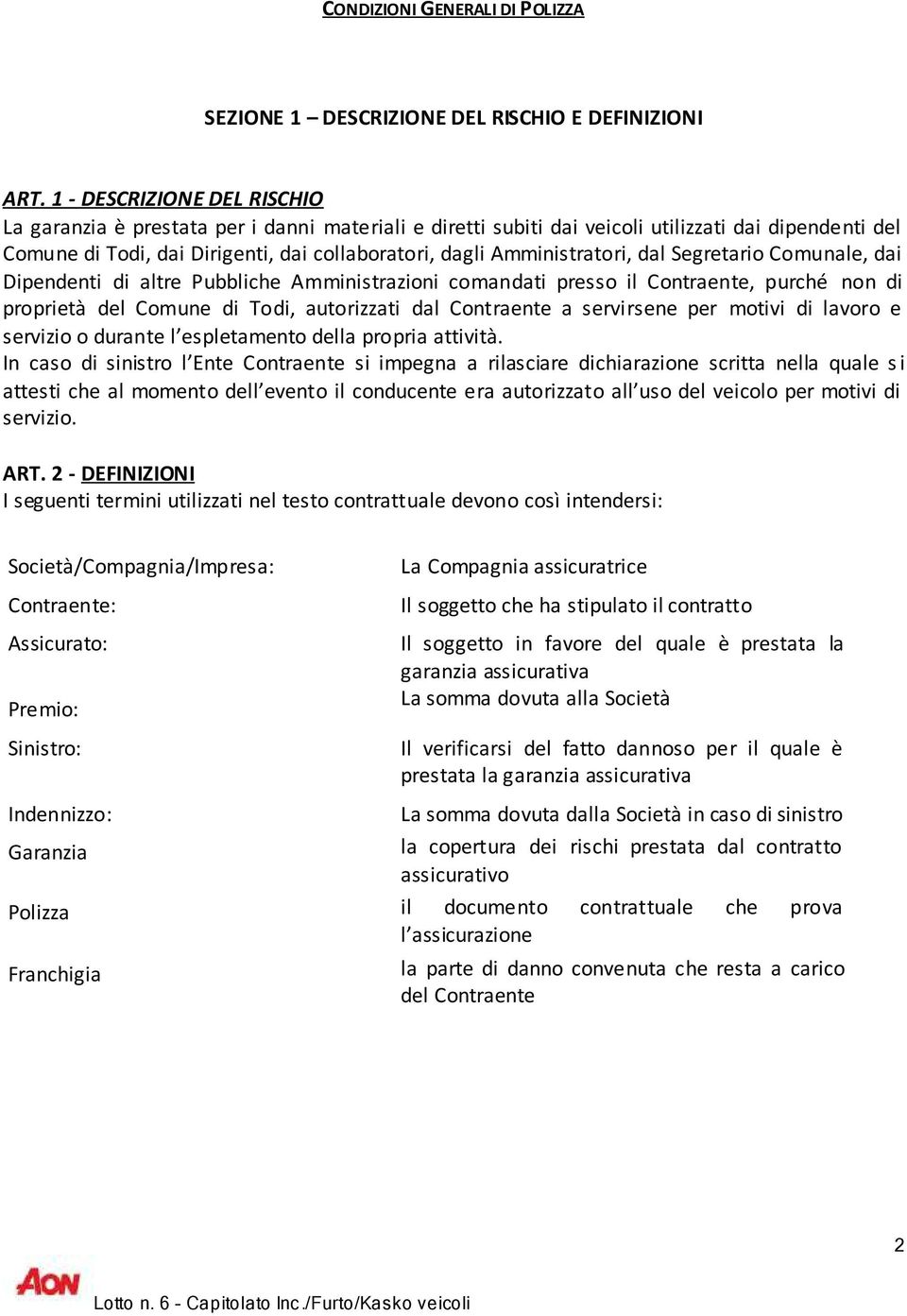 CONDIZIONI GENERALI DI POLIZZA

SEZIONE 1 – DESCRIZIONE DEL RISCHIO E DEFINIZIONI

ART. 1 - DESCRIZIONE DEL RISCHIO
La garanzia è prestata per i danni materiali e diretti subiti dai veicoli utilizzati dai dipendenti del Comune di Todi, dai Dirigenti, dai collaboratori, dagli Amministratori, dal Segretario Comunale, dai Dipendenti di altre Pubbliche Amministrazioni comandati presso il Contraente, purché non di proprietà del Comune di Todi, autorizzati dal Contraente a servirsene per motivi di lavoro e servizio o durante l'espletamento della propria attività.
In caso di sinistro l'Ente Contraente si impegna a rilasciare dichiarazione scritta nella quale si attesti che al momento dell'evento il conducente era autorizzato all'uso del veicolo per motivi di servizio.

ART. 2 - DEFINIZIONI
I seguenti termini utilizzati nel testo contrattuale devono così intendersi:

| | |
|---|---|
| Società/Compagnia/Impresa: | La Compagnia assicuratrice |
| Contraente: | Il soggetto che ha stipulato il contratto |
| Assicurato: | Il soggetto in favore del quale è prestata la garanzia assicurativa |
| Premio: | La somma dovuta alla Società |
| Sinistro: | Il verificarsi del fatto dannoso per il quale è prestata la garanzia assicurativa |
| Indennizzo: | La somma dovuta dalla Società in caso di sinistro |
| Garanzia | la copertura dei rischi prestata dal contratto assicurativo |
| Polizza | il documento contrattuale che prova l'assicurazione |
| Franchigia | la parte di danno convenuta che resta a carico del Contraente |

2

AON

Lotto n. 6 - Capitolato Inc./Furto/Kasko veicoli